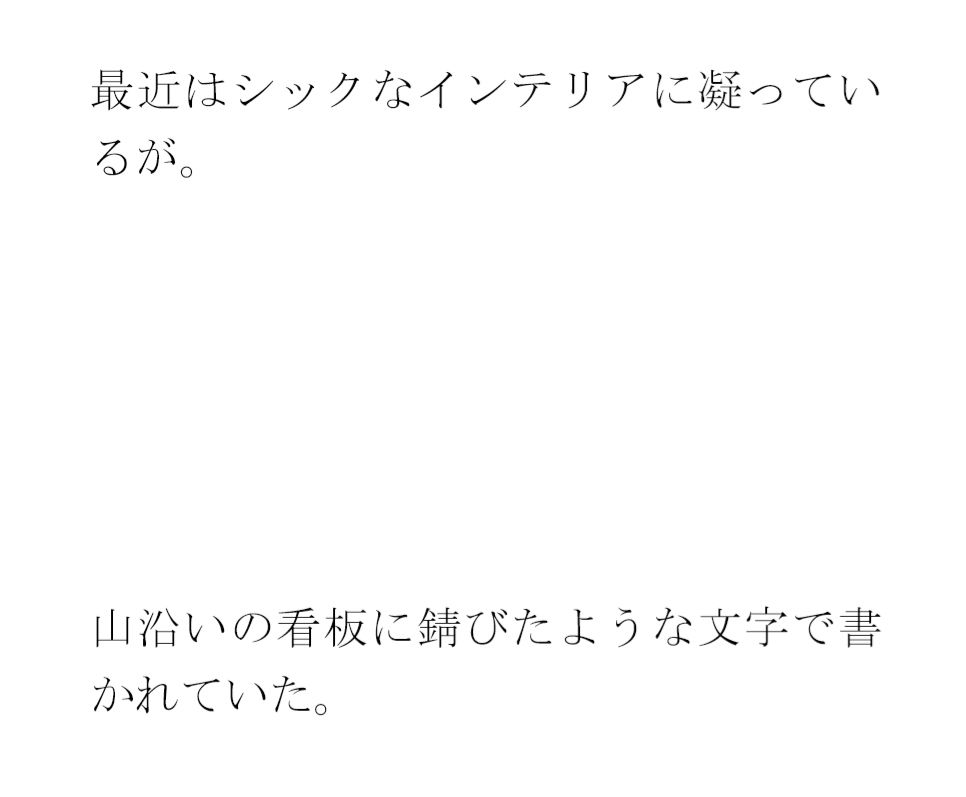 最近はシックなインテリアに凝っているが。

山沿いの看板に錆びたような文字で書かれていた。